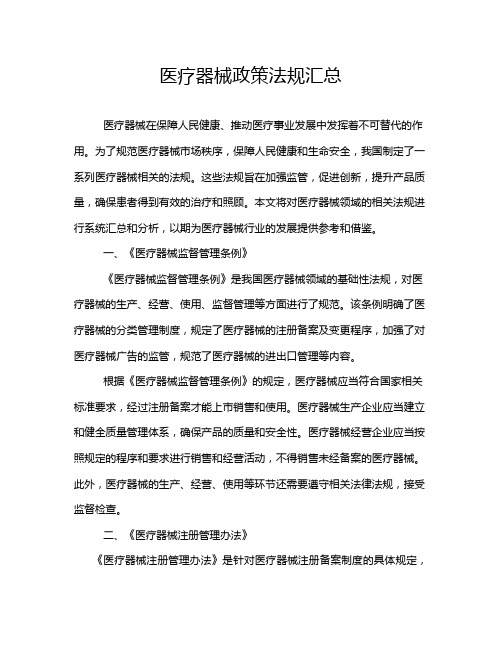 医疗器械政策法规汇总

医疗器械在保障人民健康、推动医疗事业发展中发挥着不可替代的作用。为了规范医疗器械市场秩序，保障人民健康和生命安全，我国制定了一系列医疗器械相关的法规。这些法规旨在加强监管，促进创新，提升产品质量，确保患者得到有效的治疗和照顾。本文将对医疗器械领域的相关法规进行系统汇总和分析，以期为医疗器械行业的发展提供参考和借鉴。

一、《医疗器械监督管理条例》

《医疗器械监督管理条例》是我国医疗器械领域的基础性法规，对医疗器械的生产、经营、使用、监督管理等方面进行了规范。该条例明确了医疗器械的分类管理制度，规定了医疗器械的注册备案及变更程序，加强了对医疗器械广告的监管，规范了医疗器械的进出口管理等内容。

根据《医疗器械监督管理条例》的规定，医疗器械应当符合国家相关标准要求，经过注册备案才能上市销售和使用。医疗器械生产企业应当建立和健全质量管理体系，确保产品的质量和安全性。医疗器械经营企业应当按照规定的程序和要求进行销售和经营活动，不得销售未经备案的医疗器械。此外，医疗器械的生产、经营、使用等环节还需要遵守相关法律法规，接受监督检查。

二、《医疗器械注册管理办法》

《医疗器械注册管理办法》是针对医疗器械注册备案制度的具体规定，